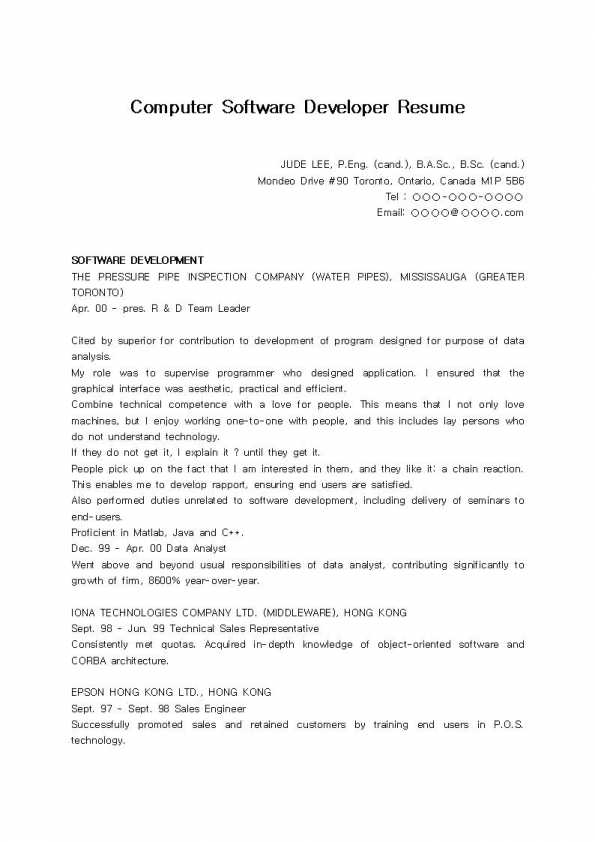 Computer Software Developer Resume

JUDE LEE, P.Eng. (cand.), B.A.Sc., B.Sc. (cand.)
Mondeo Drive #90 Toronto, Ontario, Canada M1P 5B6
Tel : ○○○-○○○-○○○○
Email: ○○○○@○○○○.com

SOFTWARE DEVELOPMENT
THE PRESSURE PIPE INSPECTION COMPANY (WATER PIPES), MISSISSAUGA (GREATER TORONTO)
Apr. 00 - pres. R & D Team Leader

Cited by superior for contribution to development of program designed for purpose of data analysis.
My role was to supervise programmer who designed application. I ensured that the graphical interface was aesthetic, practical and efficient.
Combine technical competence with a love for people. This means that I not only love machines, but I enjoy working one-to-one with people, and this includes lay persons who do not understand technology.
If they do not get it, I explain it ? until they get it.
People pick up on the fact that I am interested in them, and they like it: a chain reaction. This enables me to develop rapport, ensuring end users are satisfied.
Also performed duties unrelated to software development, including delivery of seminars to end-users.
Proficient in Matlab, Java and C++.
Dec. 99 - Apr. 00 Data Analyst
Went above and beyond usual responsibilities of data analyst, contributing significantly to growth of firm, 8600% year-over-year.

IONA TECHNOLOGIES COMPANY LTD. (MIDDLEWARE), HONG KONG
Sept. 98 - Jun. 99 Technical Sales Representative
Consistently met quotas. Acquired in-depth knowledge of object-oriented software and CORBA architecture.

EPSON HONG KONG LTD., HONG KONG
Sept. 97 - Sept. 98 Sales Engineer
Successfully promoted sales and retained customers by training end users in P.O.S. technology.